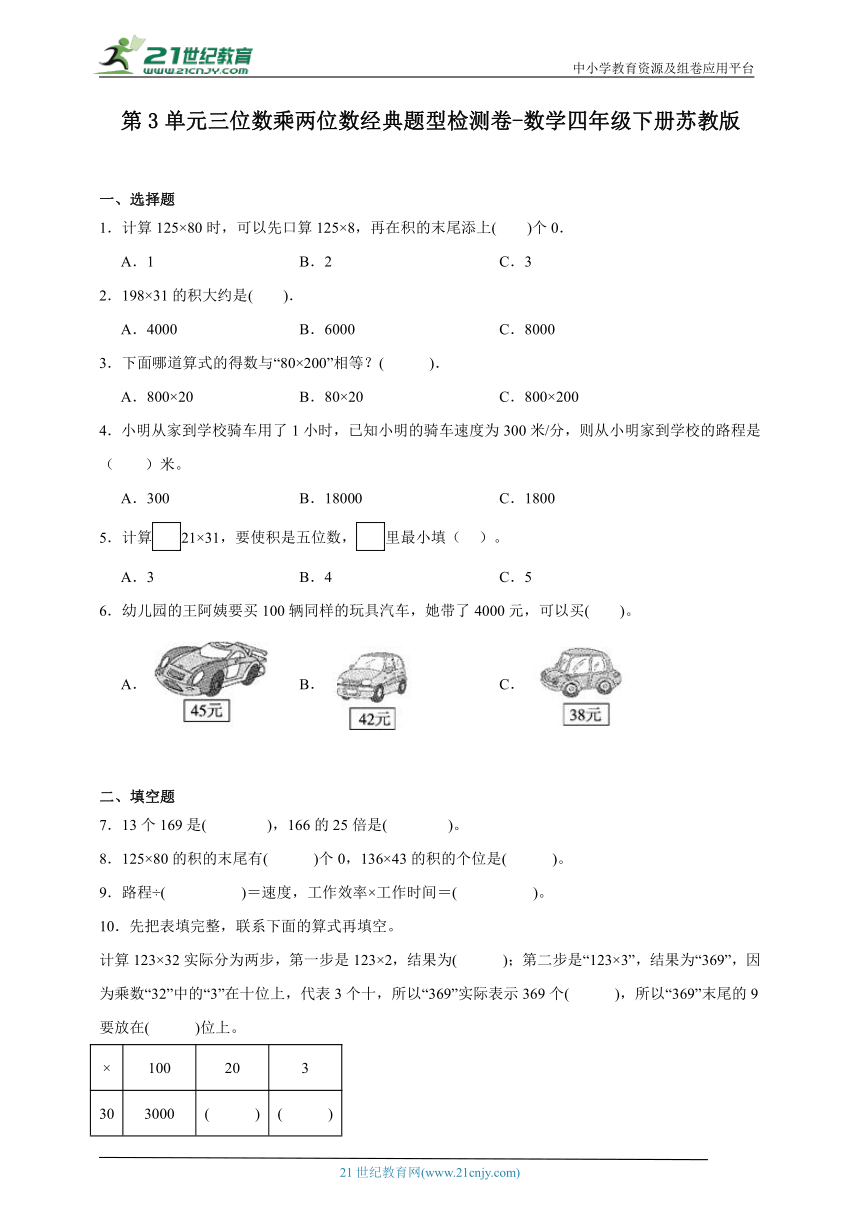 21世纪教育
www.21cnjy.com

中小学教育资源及组卷应用平台

第 3 单元三位数乘两位数经典题型检测卷-数学四年级下册苏教版

一、选择题

1．计算 125×80 时，可以先口算 125×8，再在积的末尾添上(　　)个 0．

A．1　　　　B．2　　　　C．3

2．198×31 的积大约是(　　)．

A．4000　　　　B．6000　　　　C．8000

3．下面哪道算式的得数与“80×200”相等？(　　　)．

A．800×20　　　　B．80×20　　　　C．800×200

4．小明从家到学校骑车用了 1 小时，已知小明的骑车速度为 300 米/分，则从小明家到学校的路程是（　　）米。

A．300　　　　B．18000　　　　C．1800

5．计算□21×31，要使积是五位数，□里最小填（　）。

A．3　　　　B．4　　　　C．5

6．幼儿园的王阿姨要买 100 辆同样的玩具汽车，她带了 4000 元，可以买(　　)。

A．45元　　　　B．42元　　　　C．38元

二、填空题

7．13 个 169 是(　　　　)，166 的 25 倍是(　　　　)。

8．125×80 的积的末尾有(　　　)个 0，136×43 的积的个位是(　　　)。

9．路程÷(　　　　　)＝速度，工作效率×工作时间＝(　　　　　)。

10．先把表填完整，联系下面的算式再填空。

计算 123×32 实际分为两步，第一步是 123×2，结果为(　　　)；第二步是“123×3”，结果为“369”，因为乘数“32”中的“3”在十位上，代表 3 个十，所以“369”实际表示 369 个(　　　)，所以“369”末尾的 9 要放在(　　　)位上。

| × | 100 | 20 | 3 |
|---|---|---|---|
| 30 | 3000 | (　　) | (　　) |

21 世纪教育网(www.21cnjy.com)